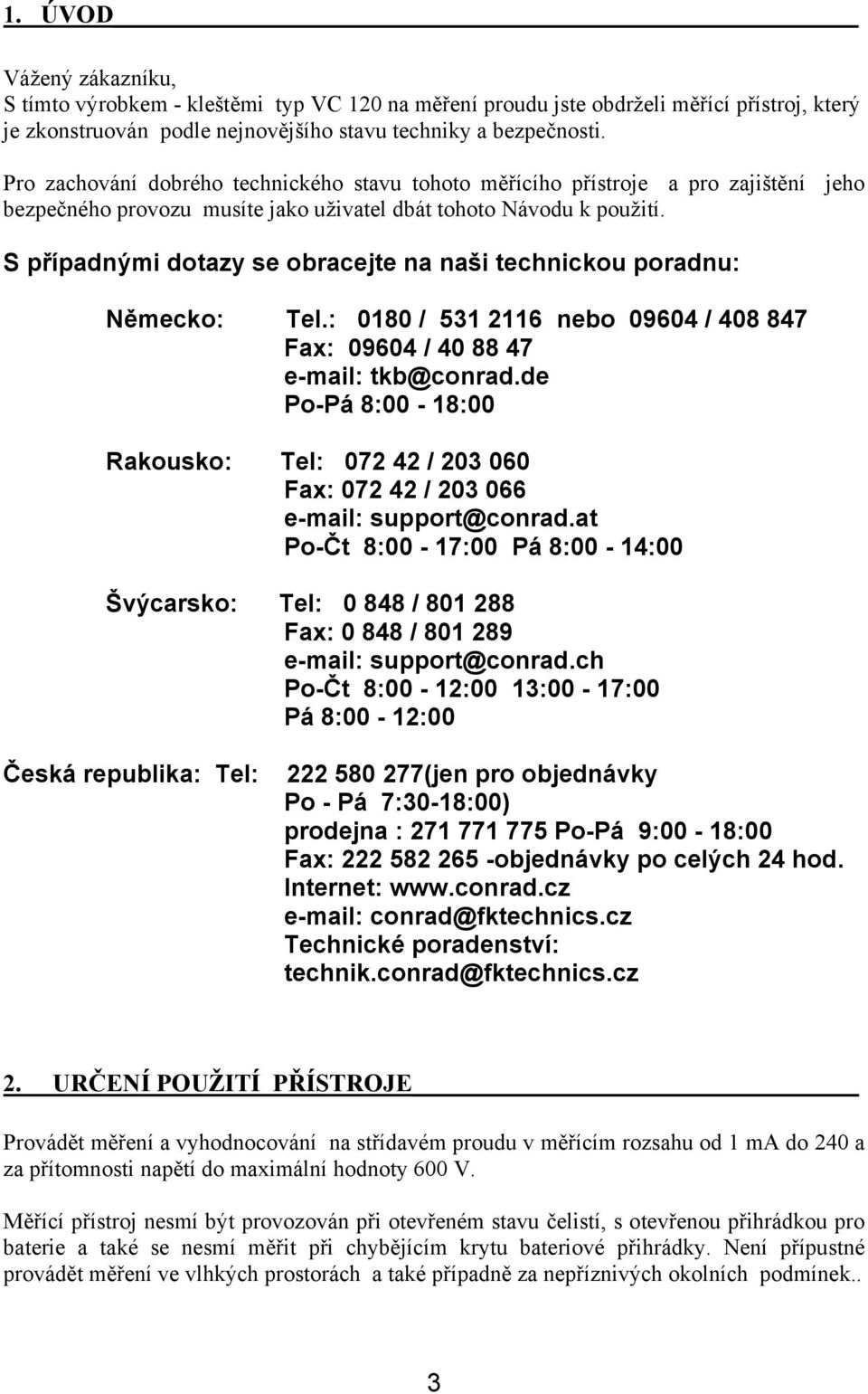 1. ÚVOD

Vážený zákazníku,
S tímto výrobkem - kleštěmi typ VC 120 na měření proudu jste obdrželi měřící přístroj, který je zkonstruován podle nejnovějšího stavu techniky a bezpečnosti.

Pro zachování dobrého technického stavu tohoto měřícího přístroje a pro zajištění jeho bezpečného provozu musíte jako uživatel dbát tohoto Návodu k použití.

S případnými dotazy se obracejte na naši technickou poradnu:

Německo: Tel.: 0180 / 531 2116 nebo 09604 / 408 847
Fax: 09604 / 40 88 47
e-mail: tkb@conrad.de
Po-Pá 8:00 - 18:00

Rakousko: Tel: 072 42 / 203 060
Fax: 072 42 / 203 066
e-mail: support@conrad.at
Po-Čt 8:00 - 17:00 Pá 8:00 - 14:00

Švýcarsko: Tel: 0 848 / 801 288
Fax: 0 848 / 801 289
e-mail: support@conrad.ch
Po-Čt 8:00 - 12:00 13:00 - 17:00
Pá 8:00 - 12:00

Česká republika: Tel: 222 580 277(jen pro objednávky
Po - Pá 7:30-18:00)
prodejna : 271 771 775 Po-Pá 9:00 - 18:00
Fax: 222 582 265 -objednávky po celých 24 hod.
Internet: www.conrad.cz
e-mail: conrad@fktechnics.cz
Technické poradenství:
technik.conrad@fktechnics.cz

2. URČENÍ POUŽITÍ PŘÍSTROJE

Provádět měření a vyhodnocování na střídavém proudu v měřícím rozsahu od 1 mA do 240 a za přítomnosti napětí do maximální hodnoty 600 V.

Měřící přístroj nesmí být provozován při otevřeném stavu čelistí, s otevřenou přihrádkou pro baterie a také se nesmí měřit při chybějícím krytu bateriové přihrádky. Není přípustné provádět měření ve vlhkých prostorách a také případně za nepříznivých okolních podmínek..

3